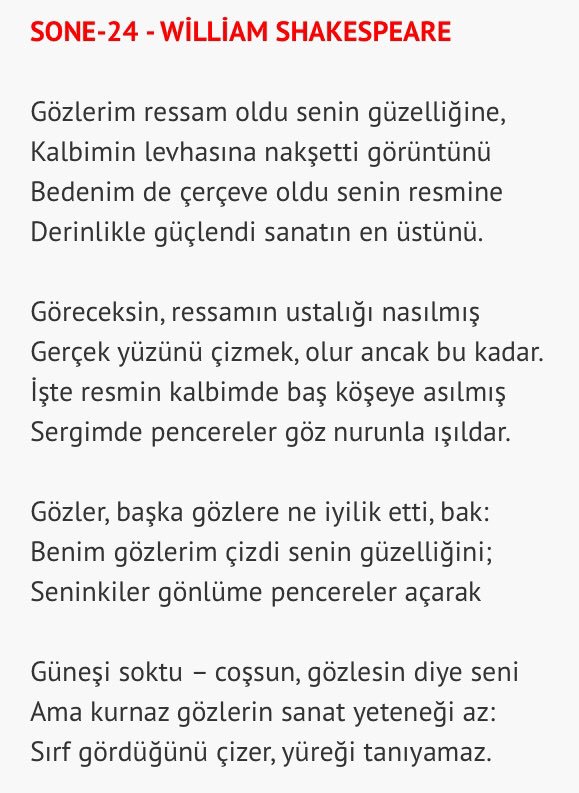 SONE-24 - WİLLİAM SHAKESPEARE

Gözlerim ressam oldu senin güzelliğine,
Kalbimin levhasına nakşetti görüntünü
Bedenim de çerçeve oldu senin resmine
Derinlikle güçlendi sanatın en üstünü.

Göreceksin, ressamın ustalığı nasılmış
Gerçek yüzünü çizmek, olur ancak bu kadar.
İşte resmin kalbimde baş köşeye asılmış
Sergimde pencereler göz nurunla ışıldar.

Gözler, başka gözlere ne iyilik etti, bak:
Benim gözlerim çizdi senin güzelliğini;
Seninkiler gönlüme pencereler açarak

Güneşi soktu – coşsun, gözlesin diye seni
Ama kurnaz gözlerin sanat yeteneği az:
Sırf gördüğünü çizer, yüreği tanıyamaz.